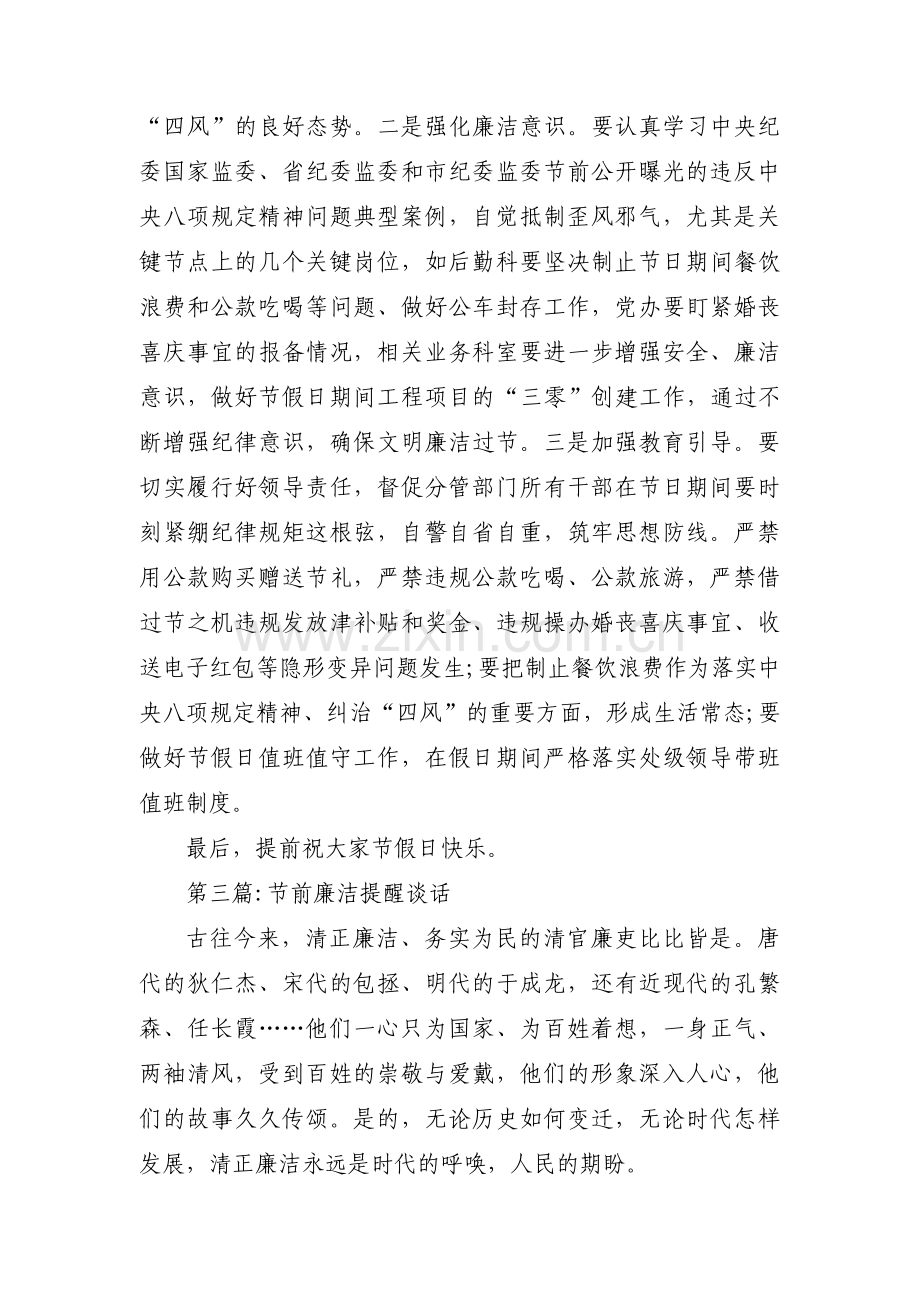 “四风”的良好态势。二是强化廉洁意识。要认真学习中央纪委国家监委、省纪委监委和市纪委监委节前公开曝光的违反中央八项规定精神问题典型案例，自觉抵制歪风邪气，尤其是关键节点上的几个关键岗位，如后勤科要坚决制止节日期间餐饮浪费和公款吃喝等问题、做好公车封存工作，党办要盯紧婚丧喜庆事宜的报备情况，相关业务科室要进一步增强安全、廉洁意识，做好节假日期间工程项目的“三零”创建工作，通过不断增强纪律意识，确保文明廉洁过节。三是加强教育引导。要切实履行好领导责任，督促分管部门所有干部在节日期间要时刻紧绷纪律规矩这根弦，自警自省自重，筑牢思想防线。严禁用公款购买赠送节礼，严禁违规公款吃喝、公款旅游，严禁借过节之机违规发放津补贴和奖金、违规操办婚丧喜庆事宜、收送电子红包等隐形变异问题发生;要把制止餐饮浪费作为落实中央八项规定精神、纠治“四风”的重要方面，形成生活常态;要做好节假日值班值守工作，在假日期间严格落实处级领导带班值班制度。

最后，提前祝大家节假日快乐。

第三篇:节前廉洁提醒谈话

古往今来，清正廉洁、务实为民的清官廉吏比比皆是。唐代的狄仁杰、宋代的包拯、明代的于成龙，还有近现代的孔繁森、任长霞……他们一心只为国家、为百姓着想，一身正气、两袖清风，受到百姓的崇敬与爱戴，他们的形象深入人心，他们的故事久久传颂。是的，无论历史如何变迁，无论时代怎样发展，清正廉洁永远是时代的呼唤，人民的期盼。

www.zixin.com.cn